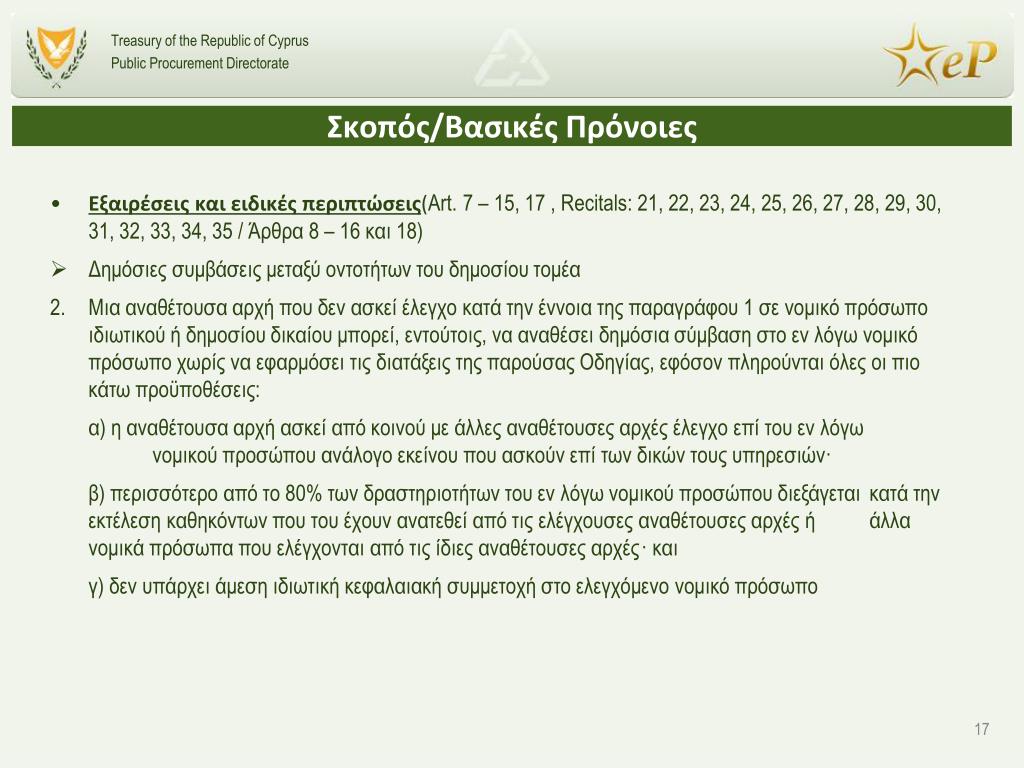 Treasury of the Republic of Cyprus
Public Procurement Directorate

eP

Σκοπός/Βασικές Πρόνοιες

• Εξαιρέσεις και ειδικές περιπτώσεις(Art. 7 – 15, 17 , Recitals: 21, 22, 23, 24, 25, 26, 27, 28, 29, 30, 31, 32, 33, 34, 35 / Άρθρα 8 – 16 και 18)

➢ Δημόσιες συμβάσεις μεταξύ οντοτήτων του δημοσίου τομέα

2. Μια αναθέτουσα αρχή που δεν ασκεί έλεγχο κατά την έννοια της παραγράφου 1 σε νομικό πρόσωπο ιδιωτικού ή δημοσίου δικαίου μπορεί, εντούτοις, να αναθέσει δημόσια σύμβαση στο εν λόγω νομικό πρόσωπο χωρίς να εφαρμόσει τις διατάξεις της παρούσας Οδηγίας, εφόσον πληρούνται όλες οι πιο κάτω προϋποθέσεις:

α) η αναθέτουσα αρχή ασκεί από κοινού με άλλες αναθέτουσες αρχές έλεγχο επί του εν λόγω νομικού προσώπου ανάλογο εκείνου που ασκούν επί των δικών τους υπηρεσιών·

β) περισσότερο από το 80% των δραστηριοτήτων του εν λόγω νομικού προσώπου διεξάγεται κατά την εκτέλεση καθηκόντων που του έχουν ανατεθεί από τις ελέγχουσες αναθέτουσες αρχές ή άλλα νομικά πρόσωπα που ελέγχονται από τις ίδιες αναθέτουσες αρχές· και

γ) δεν υπάρχει άμεση ιδιωτική κεφαλαιακή συμμετοχή στο ελεγχόμενο νομικό πρόσωπο

17